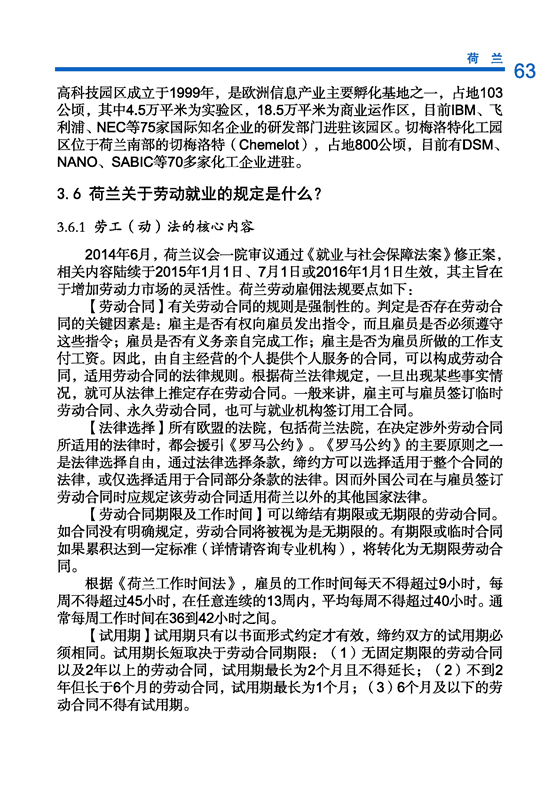 荷 兰 63

高科技园区成立于1999年，是欧洲信息产业主要孵化基地之一，占地103公顷，其中4.5万平米为实验区，18.5万平米为商业运作区，目前IBM、飞利浦、NEC等75家国际知名企业的研发部门进驻该园区。切梅洛特化工园区位于荷兰南部的切梅洛特（Chemelot），占地800公顷，目前有DSM、NANO、SABIC等70多家化工企业进驻。

3.6 荷兰关于劳动就业的规定是什么？

3.6.1 劳工（动）法的核心内容

2014年6月，荷兰议会一院审议通过《就业与社会保障法案》修正案，相关内容陆续于2015年1月1日、7月1日或2016年1月1日生效，其主旨在于增加劳动力市场的灵活性。荷兰劳动雇佣法规要点如下：

【劳动合同】有关劳动合同的规则是强制性的。判定是否存在劳动合同的关键因素是：雇主是否有权向雇员发出指令，而且雇员是否必须遵守这些指令；雇员是否有义务亲自完成工作；雇主是否为雇员所做的工作支付工资。因此，由自主经营的个人提供个人服务的合同，可以构成劳动合同，适用劳动合同的法律规则。根据荷兰法律规定，一旦出现某些事实情况，就可从法律上推定存在劳动合同。一般来讲，雇主可与雇员签订临时劳动合同、永久劳动合同，也可与就业机构签订用工合同。

【法律选择】所有欧盟的法院，包括荷兰法院，在决定涉外劳动合同所适用的法律时，都会援引《罗马公约》。《罗马公约》的主要原则之一是法律选择自由，通过法律选择条款，缔约方可以选择适用于整个合同的法律，或仅选择适用于合同部分条款的法律。因而外国公司在与雇员签订劳动合同时应规定该劳动合同适用荷兰以外的其他国家法律。

【劳动合同期限及工作时间】可以缔结有期限或无期限的劳动合同。如合同没有明确规定，劳动合同将被视为是无期限的。有期限或临时合同如果累积达到一定标准（详情请咨询专业机构），将转化为无期限劳动合同。

根据《荷兰工作时间法》，雇员的工作时间每天不得超过9小时，每周不得超过45小时，在任意连续的13周内，平均每周不得超过40小时。通常每周工作时间在36到42小时之间。

【试用期】试用期只有以书面形式约定才有效，缔约双方的试用期必须相同。试用期长短取决于劳动合同期限：（1）无固定期限的劳动合同以及2年以上的劳动合同，试用期最长为2个月且不得延长；（2）不到2年但长于6个月的劳动合同，试用期最长为1个月；（3）6个月及以下的劳动合同不得有试用期。